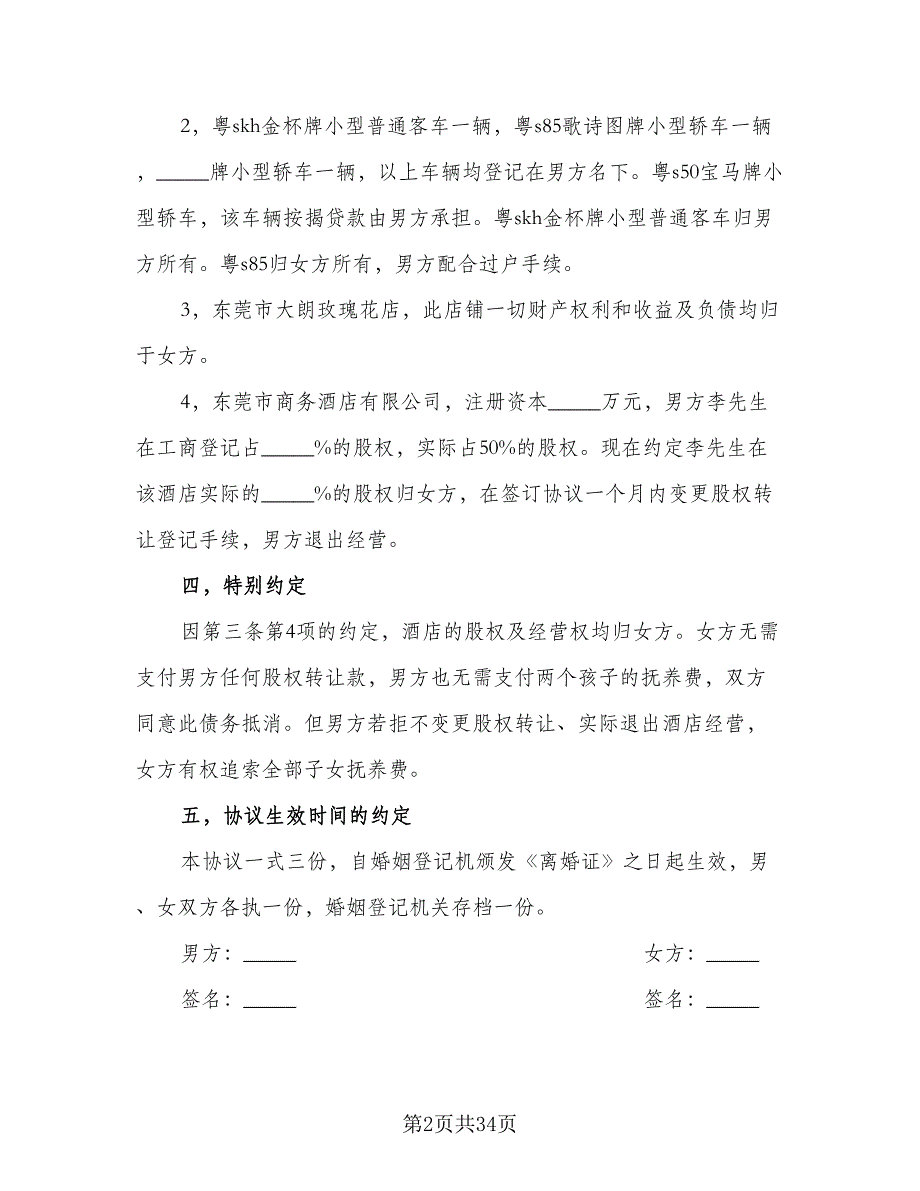 2，粤skh金杯牌小型普通客车一辆，粤s85歌诗图牌小型轿车一辆，_____牌小型轿车一辆，以上车辆均登记在男方名下。粤s50宝马牌小型轿车，该车辆按揭贷款由男方承担。粤skh金杯牌小型普通客车归男方所有。粤s85归女方所有，男方配合过户手续。

3，东莞市大朗玫瑰花店，此店铺一切财产权利和收益及负债均归于女方。

4，东莞市商务酒店有限公司，注册资本_____万元，男方李先生在工商登记占_____%的股权，实际占50%的股权。现在约定李先生在该酒店实际的_____%的股权归女方，在签订协议一个月内变更股权转让登记手续，男方退出经营。

四，特别约定

因第三条第4项的约定，酒店的股权及经营权均归女方。女方无需支付男方任何股权转让款，男方也无需支付两个孩子的抚养费，双方同意此债务抵消。但男方若拒不变更股权转让、实际退出酒店经营，女方有权追索全部子女抚养费。

五，协议生效时间的约定

本协议一式三份，自婚姻登记机颁发《离婚证》之日起生效，男、女双方各执一份，婚姻登记机关存档一份。

男方：_____

女方：_____

签名：_____

签名：_____

第2页共34页